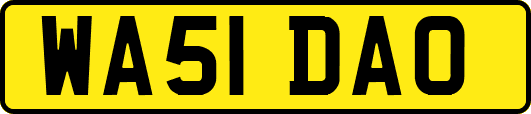 WA51 DAO